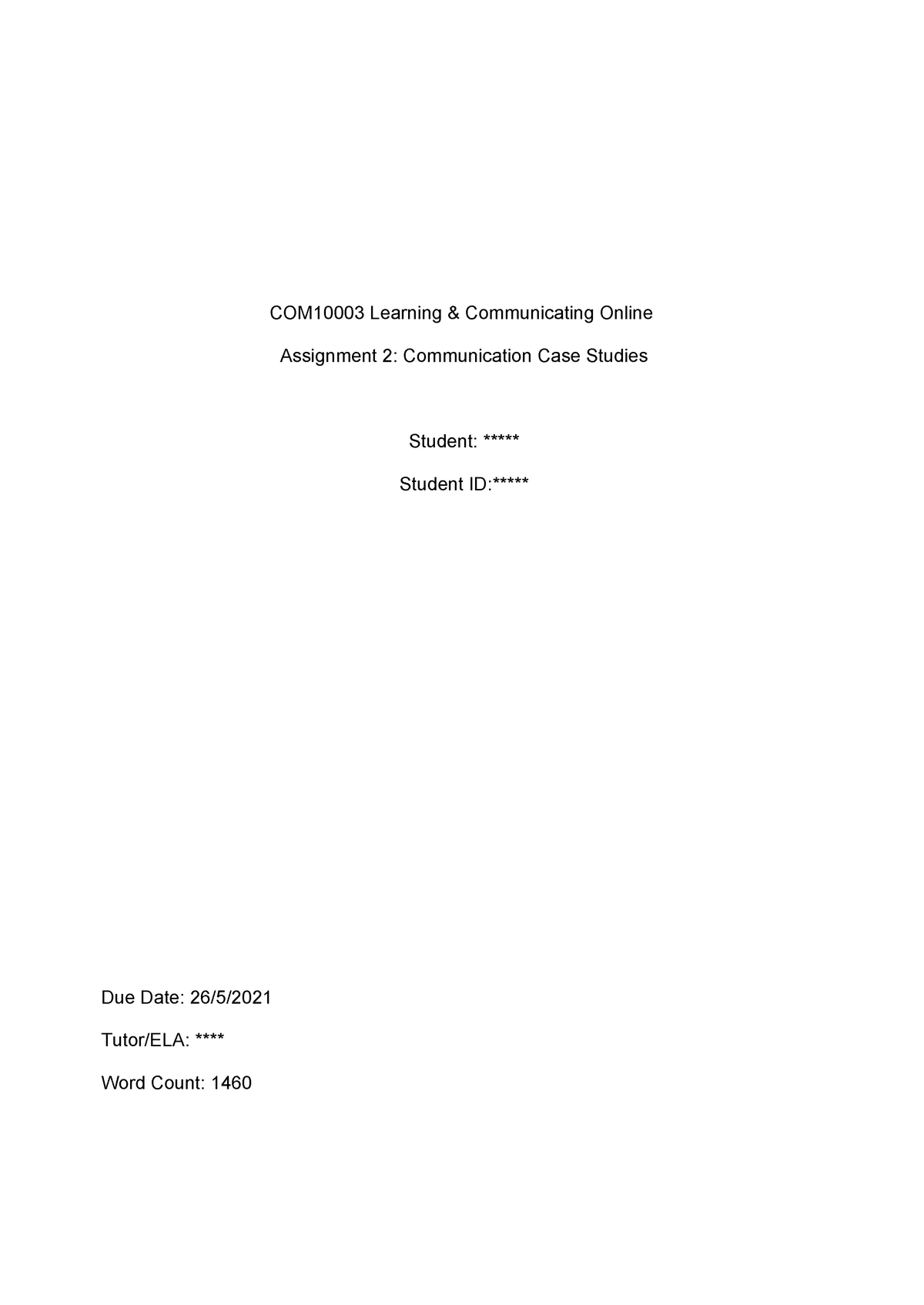 COM10003 Learning & Communicating Online

Assignment 2: Communication Case Studies

Student: *****

Student ID:*****

Due Date: 26/5/2021

Tutor/ELA: ****

Word Count: 1460